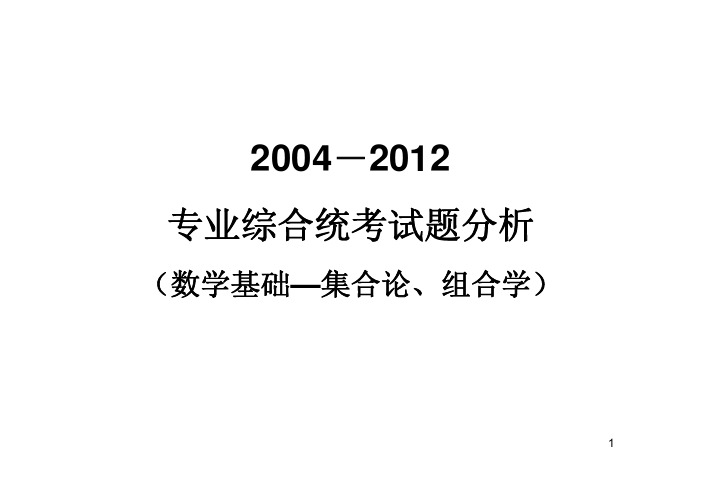 2004－2012

专业综合统考试题分析

（数学基础—集合论、组合学）

1